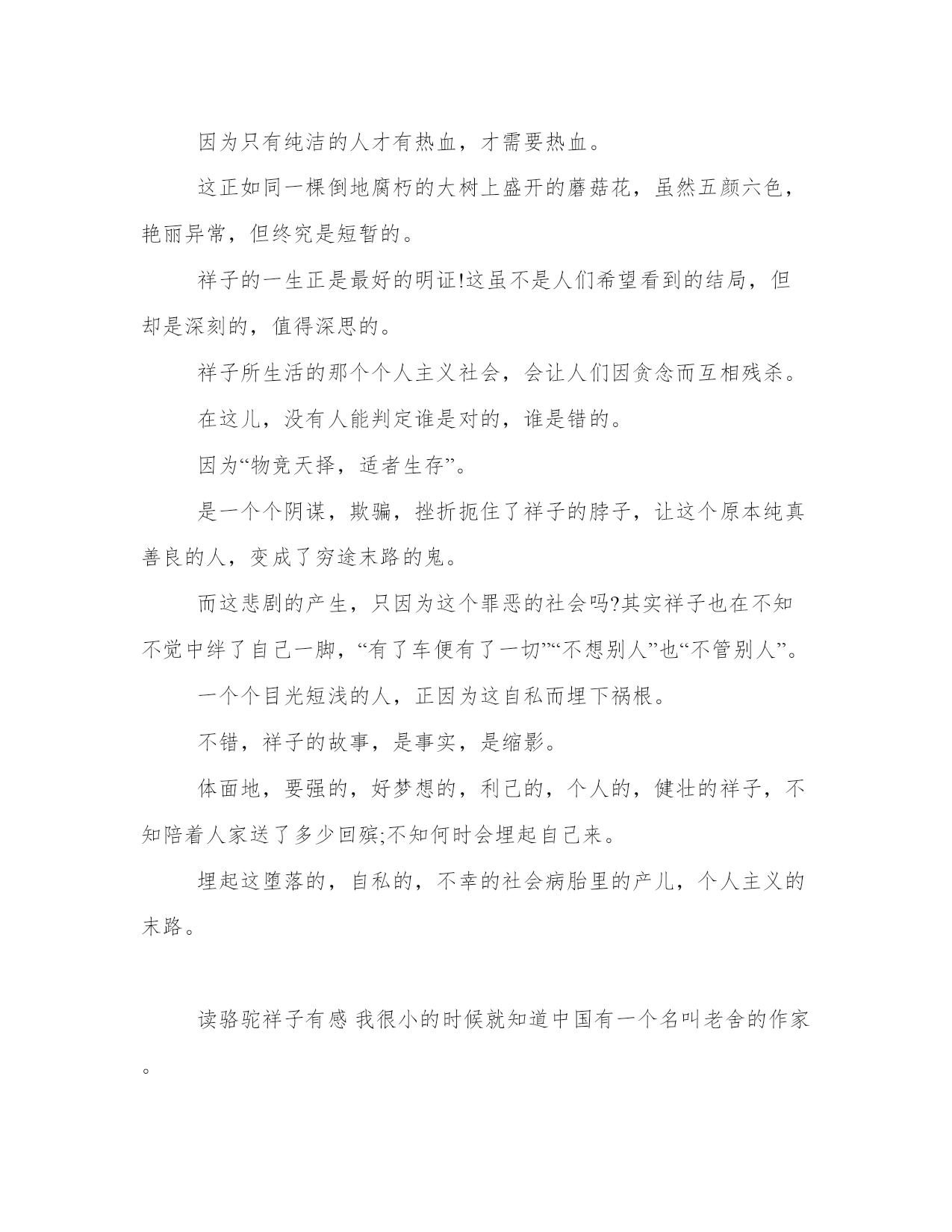 因为只有纯洁的人才有热血，才需要热血。

这正如同一棵倒地腐朽的大树上盛开的蘑菇花，虽然五颜六色，艳丽异常，但终究是短暂的。

祥子的一生正是最好的明证!这虽不是人们希望看到的结局，但却是深刻的，值得深思的。

祥子所生活的那个个人主义社会，会让人们因贪念而互相残杀。

在这儿，没有人能判定谁是对的，谁是错的。

因为“物竞天择，适者生存”。

是一个个阴谋，欺骗，挫折扼住了祥子的脖子，让这个原本纯真善良的人，变成了穷途末路的鬼。

而这悲剧的产生，只因为这个罪恶的社会吗?其实祥子也在不知不觉中绊了自己一脚，“有了车便有了一切”“不想别人”也“不管别人”。

一个个目光短浅的人，正因为这自私而埋下祸根。

不错，祥子的故事，是事实，是缩影。

体面地，要强的，好梦想的，利己的，个人的，健壮的祥子，不知陪着人家送了多少回殡;不知何时会埋起自己来。

埋起这堕落的，自私的，不幸的社会病胎里的产儿，个人主义的末路。

读骆驼祥子有感 我很小的时候就知道中国有一个名叫老舍的作家。